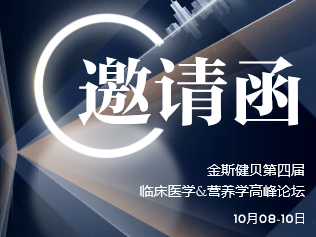 邀请函

金斯健贝第四届
临床医学&营养学高峰论坛

10月08-10日